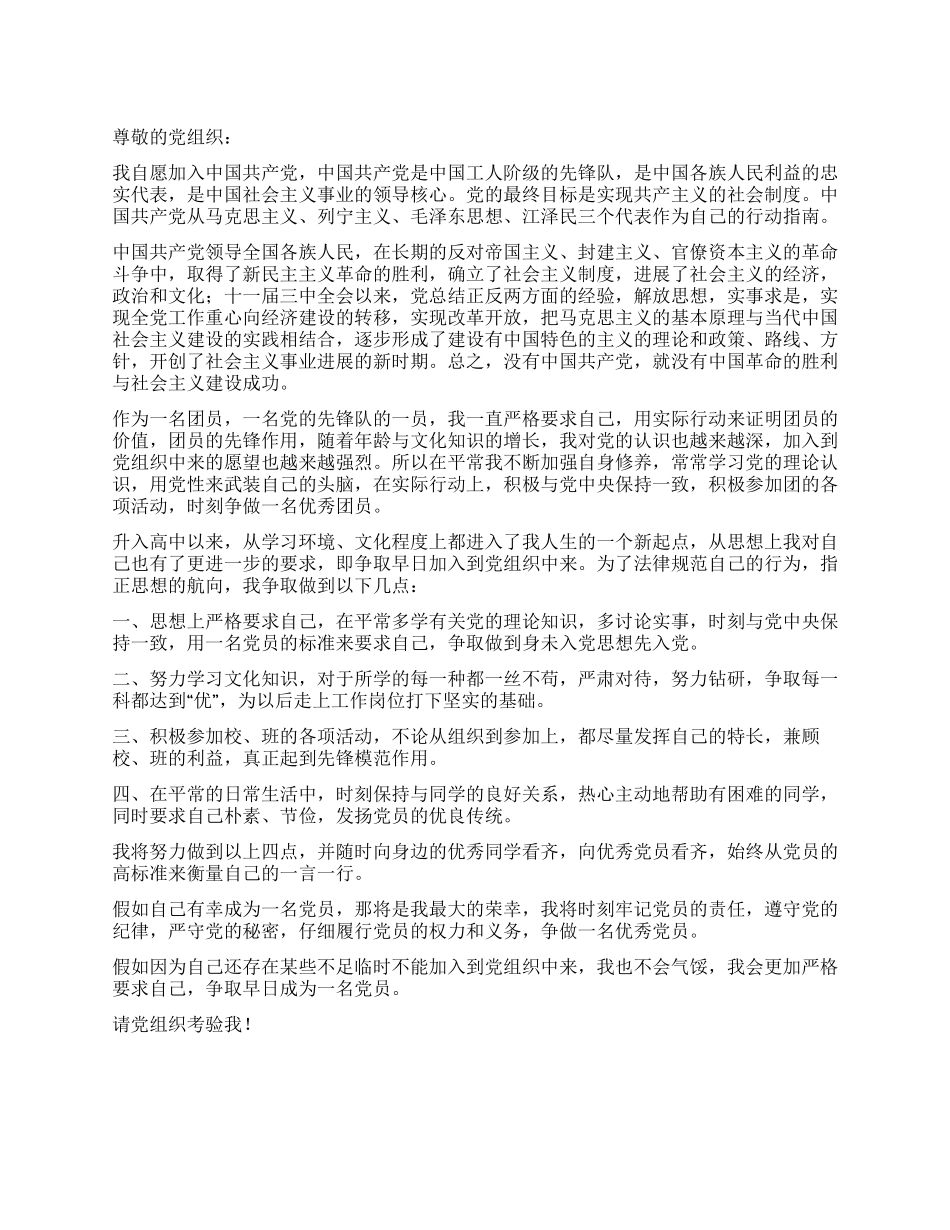 尊敬的党组织：

我自愿加入中国共产党，中国共产党是中国工人阶级的先锋队，是中国各族人民利益的忠实代表，是中国社会主义事业的领导核心。党的最终目标是实现共产主义的社会制度。中国共产党从马克思主义、列宁主义、毛泽东思想、江泽民三个代表作为自己的行动指南。

中国共产党领导全国各族人民，在长期的反对帝国主义、封建主义、官僚资本主义的革命斗争中，取得了新民主主义革命的胜利，确立了社会主义制度，进展了社会主义的经济，政治和文化；十一届三中全会以来，党总结正反两方面的经验，解放思想，实事求是，实现全党工作重心向经济建设的转移，实现改革开放，把马克思主义的基本原理与当代中国社会主义建设的实践相结合，逐步形成了建设有中国特色的主义的理论和政策、路线、方针，开创了社会主义事业进展的新时期。总之，没有中国共产党，就没有中国革命的胜利与社会主义建设成功。

作为一名团员，一名党的先锋队的一员，我一直严格要求自己，用实际行动来证明团员的价值，团员的先锋作用，随着年龄与文化知识的增长，我对党的认识也越来越深，加入到党组织中来的愿望也越来越强烈。所以在平常我不断加强自身修养，常常学习党的理论认识，用党性来武装自己的头脑，在实际行动上，积极与党中央保持一致，积极参加团的各项活动，时刻争做一名优秀团员。

升入高中以来，从学习环境、文化程度上都进入了我人生的一个新起点，从思想上我对自己也有了更进一步的要求，即争取早日加入到党组织中来。为了法律规范自己的行为，指正思想的航向，我争取做到以下几点：

一、思想上严格要求自己，在平常多学有关党的理论知识，多讨论实事，时刻与党中央保持一致，用一名党员的标准来要求自己，争取做到身未入党思想先入党。

二、努力学习文化知识，对于所学的每一种都一丝不苟，严肃对待，努力钻研，争取每一科都达到“优”，为以后走上工作岗位打下坚实的基础。

三、积极参加校、班的各项活动，不论从组织到参加上，都尽量发挥自己的特长，兼顾校、班的利益，真正起到先锋模范作用。

四、在平常的日常生活中，时刻保持与同学的良好关系，热心主动地帮助有困难的同学，同时要求自己朴素、节俭，发扬党员的优良传统。

我将努力做到以上四点，并随时向身边的优秀同学看齐，向优秀党员看齐，始终从党员的高标准来衡量自己的一言一行。

假如自己有幸成为一名党员，那将是我最大的荣幸，我将时刻牢记党员的责任，遵守党的纪律，严守党的秘密，仔细履行党员的权力和义务，争做一名优秀党员。

假如因为自己还存在某些不足临时不能加入到党组织中来，我也不会气馁，我会更加严格要求自己，争取早日成为一名党员。

请党组织考验我！